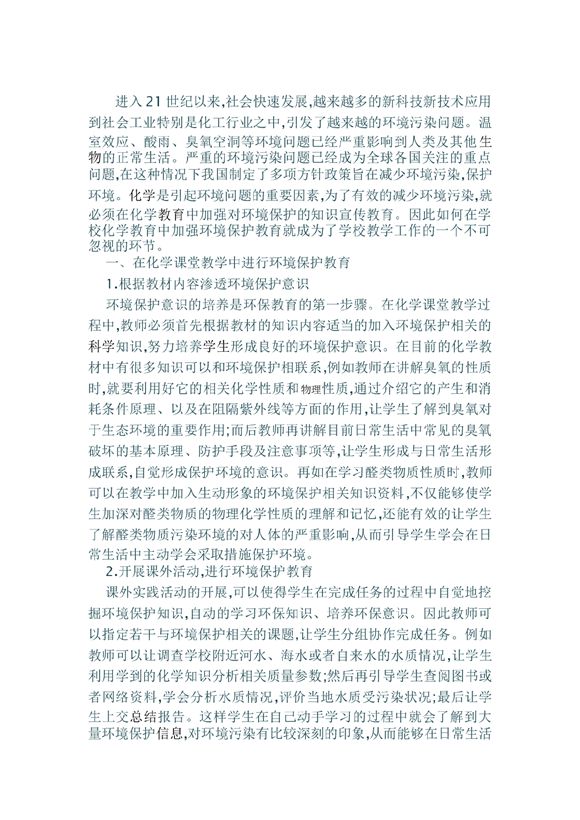 进入21世纪以来,社会快速发展,越来越多的新科技新技术应用到社会工业特别是化工行业之中,引发了越来越的环境污染问题。温室效应、酸雨、臭氧空洞等环境问题已经严重影响到人类及其他生物的正常生活。严重的环境污染问题已经成为全球各国关注的重点问题,在这种情况下我国制定了多项方针政策旨在减少环境污染,保护环境。化学是引起环境问题的重要因素,为了有效的减少环境污染,就必须在化学教育中加强对环境保护的知识宣传教育。因此如何在学校化学教育中加强环境保护教育就成为了学校教学工作的一个不可忽视的环节。

一、在化学课堂教学中进行环境保护教育

1.根据教材内容渗透环境保护意识

环境保护意识的培养是环保教育的第一步骤。在化学课堂教学过程中,教师必须首先根据教材的知识内容适当的加入环境保护相关的科学知识,努力培养学生形成良好的环境保护意识。在目前的化学教材中有很多知识可以和环境保护相联系,例如教师在讲解臭氧的性质时,就要利用好它的相关化学性质和物理性质,通过介绍它的产生和消耗条件原理、以及在阻隔紫外线等方面的作用,让学生了解到臭氧对于生态环境的重要作用;而后教师再讲解目前日常生活中常见的臭氧破坏的基本原理、防护手段及注意事项等,让学生形成与日常生活形成联系,自觉形成保护环境的意识。再如在学习醛类物质性质时,教师可以在教学中加入生动形象的环境保护相关知识资料,不仅能够使学生加深对醛类物质的物理化学性质的理解和记忆,还能有效的让学生了解醛类物质污染环境的对人体的严重影响,从而引导学生学会在日常生活中主动学会采取措施保护环境。

2.开展课外活动,进行环境保护教育

课外实践活动的开展,可以使得学生在完成任务的过程中自觉地挖掘环境保护知识,自动的学习环保知识、培养环保意识。因此教师可以指定若干与环境保护相关的课题,让学生分组协作完成任务。例如教师可以让调查学校附近河水、海水或者自来水的水质情况,让学生利用学到的化学知识分析相关质量参数;然后再引导学生查阅图书或者网络资料,学会分析水质情况,评价当地水质受污染状况;最后让学生上交总结报告。这样学生在自己动手学习的过程中就会了解到大量环境保护信息,对环境污染有比较深刻的印象,从而能够在日常生活